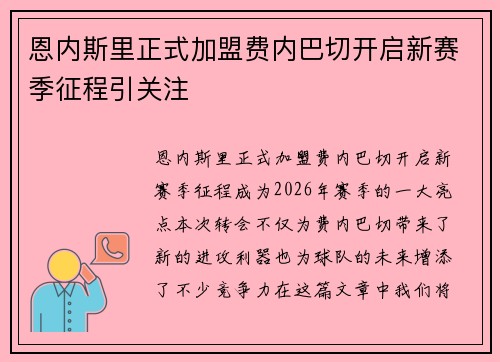 恩内斯里正式加盟费内巴切开启新赛季征程引关注

恩内斯里正式加盟费内巴切开启新赛季征程成为2026年赛季的一大亮点本次转会不仅为费内巴切带来了新的进攻利器也为球队的未来增添了不少竞争力在这篇文章中我们将